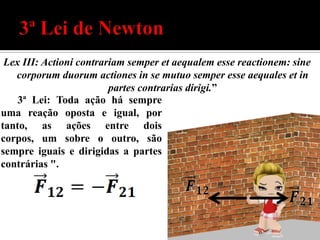 3ª Lei de Newton

Lex III: Actioni contrariam semper et aequalem esse reactionem: sine corporum duorum actiones in se mutuo semper esse aequales et in partes contrarias dirigi."

3ª Lei: Toda ação há sempre uma reação oposta e igual, por tanto, as ações entre dois corpos, um sobre o outro, são sempre iguais e dirigidas a partes contrárias ".

$\vec{F}_{12} = -\vec{F}_{21}$

$\vec{F}_{12}$

$\vec{F}_{21}$